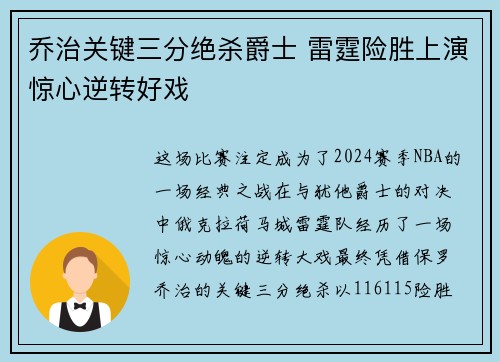 乔治关键三分绝杀爵士 雷霆险胜上演惊心逆转好戏

这场比赛注定成为了2024赛季NBA的一场经典之战在与犹他爵士的对决中俄克拉荷马城雷霆队经历了一场惊心动魄的逆转大戏最终凭借保罗乔治的关键三分绝杀以116115险胜